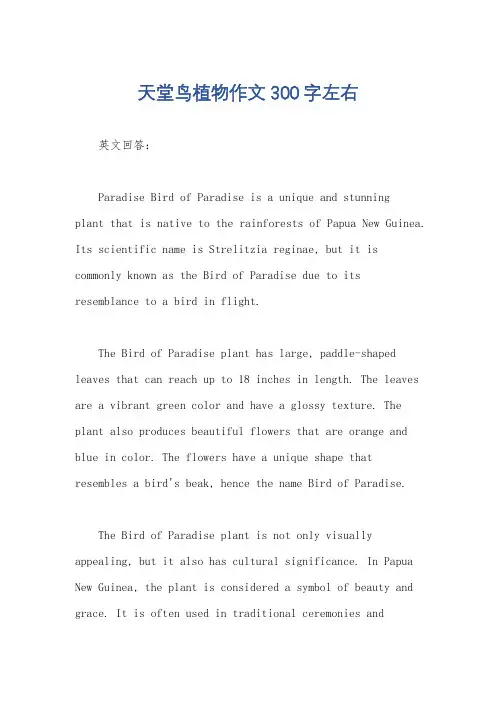 天堂鸟植物作文300字左右

英文回答：

Paradise Bird of Paradise is a unique and stunning plant that is native to the rainforests of Papua New Guinea. Its scientific name is Strelitzia reginae, but it is commonly known as the Bird of Paradise due to its resemblance to a bird in flight.

The Bird of Paradise plant has large, paddle-shaped leaves that can reach up to 18 inches in length. The leaves are a vibrant green color and have a glossy texture. The plant also produces beautiful flowers that are orange and blue in color. The flowers have a unique shape that resembles a bird's beak, hence the name Bird of Paradise.

The Bird of Paradise plant is not only visually appealing, but it also has cultural significance. In Papua New Guinea, the plant is considered a symbol of beauty and grace. It is often used in traditional ceremonies and